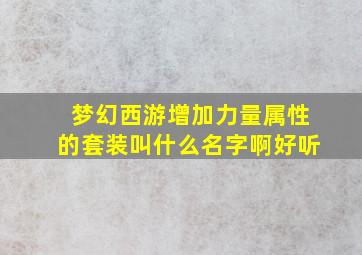 梦幻西游增加力量属性的套装叫什么名字啊好听